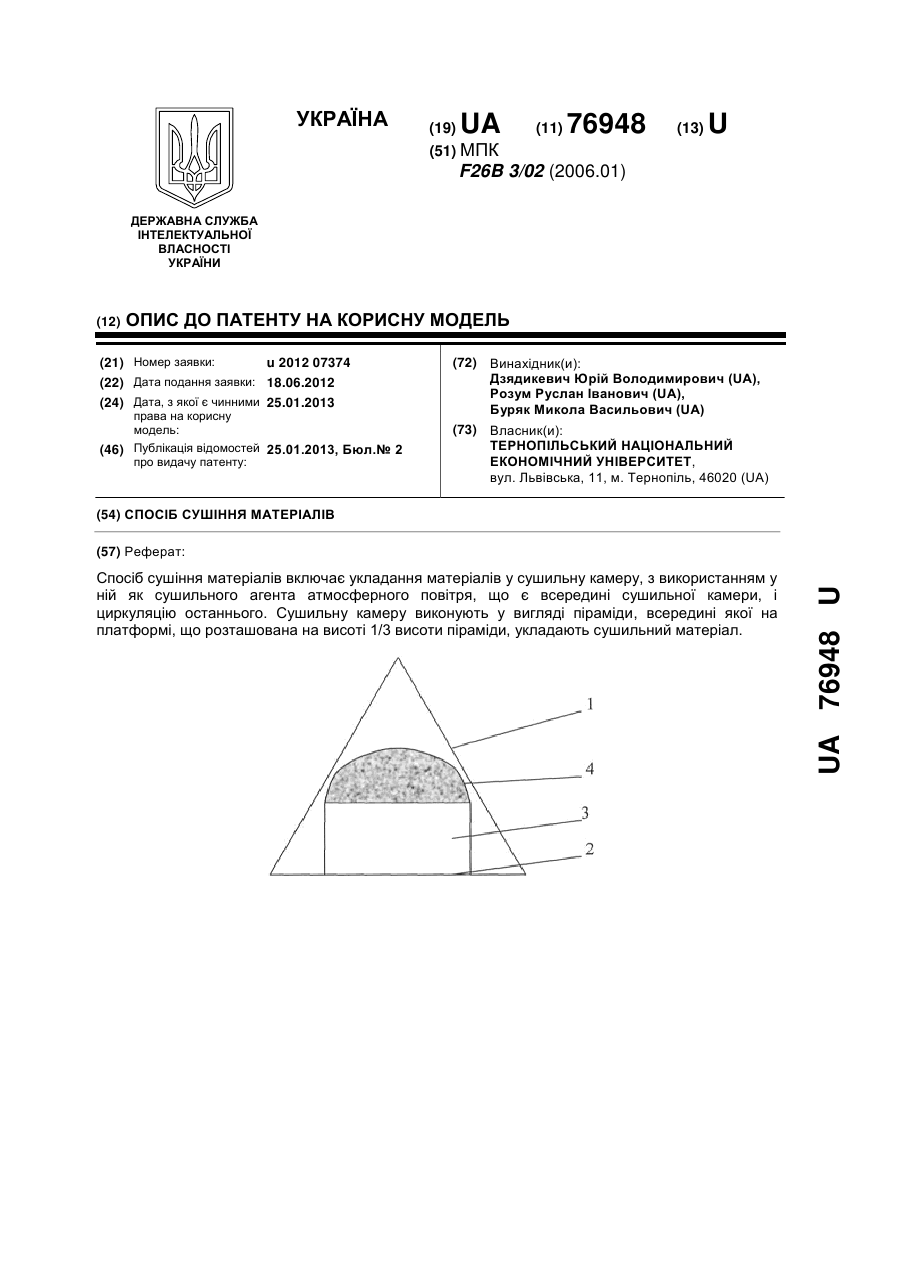 ДЕРЖАВНА СЛУЖБА ІНТЕЛЕКТУАЛЬНОЇ ВЛАСНОСТІ УКРАЇНИ

УКРАЇНА

(19) UA (11) 76948 (13) U

(51) МПК
F26B 3/02 (2006.01)

(12) ОПИС ДО ПАТЕНТУ НА КОРИСНУ МОДЕЛЬ

(21) Номер заявки: u 2012 07374
(22) Дата подання заявки: 18.06.2012
(24) Дата, з якої є чинними права на корисну модель: 25.01.2013
(46) Публікація відомостей про видачу патенту: 25.01.2013, Бюл.№ 2

(72) Винахідник(и):
Дзядикевич Юрій Володимирович (UA),
Розум Руслан Іванович (UA),
Буряк Микола Васильович (UA)

(73) Власник(и):
ТЕРНОПІЛЬСЬКИЙ НАЦІОНАЛЬНИЙ ЕКОНОМІЧНИЙ УНІВЕРСИТЕТ,
вул. Львівська, 11, м. Тернопіль, 46020 (UA)

(54) СПОСІБ СУШІННЯ МАТЕРІАЛІВ

(57) Реферат:

Спосіб сушіння матеріалів включає укладання матеріалів у сушильну камеру, з використанням у ній як сушильного агента атмосферного повітря, що є всередині сушильної камери, і циркуляцію останнього. Сушильну камеру виконують у вигляді піраміди, всередині якої на платформі, що розташована на висоті 1/3 висоти піраміди, укладають сушильний матеріал.

1
4
3
2

UA 76948 U